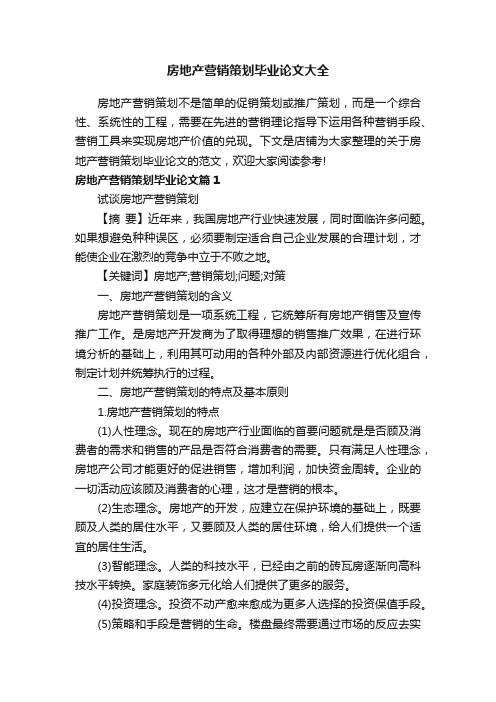 房地产营销策划毕业论文大全

房地产营销策划不是简单的促销策划或推广策划，而是一个综合性、系统性的工程，需要在先进的营销理论指导下运用各种营销手段、营销工具来实现房地产价值的兑现。下文是店铺为大家整理的关于房地产营销策划毕业论文的范文，欢迎大家阅读参考!

房地产营销策划毕业论文篇1

试谈房地产营销策划

【摘 要】近年来，我国房地产行业快速发展，同时面临许多问题。如果想避免种种误区，必须要制定适合自己企业发展的合理计划，才能使企业在激烈的竞争中立于不败之地。

【关键词】房地产;营销策划;问题;对策

一、房地产营销策划的含义

房地产营销策划是一项系统工程，它统筹所有房地产销售及宣传推广工作。是房地产开发商为了取得理想的销售推广效果，在进行环境分析的基础上，利用其可动用的各种外部及内部资源进行优化组合，制定计划并统筹执行的过程。

二、房地产营销策划的特点及基本原则

1.房地产营销策划的特点

(1)人性理念。现在的房地产行业面临的首要问题就是是否顾及消费者的需求和销售的产品是否符合消费者的需要。只有满足人性理念，房地产公司才能更好的促进销售，增加利润，加快资金周转。企业的一切活动应该顾及消费者的心理，这才是营销的根本。

(2)生态理念。房地产的开发，应建立在保护环境的基础上，既要顾及人类的居住水平，又要顾及人类的居住环境，给人们提供一个适宜的居住生活。

(3)智能理念。人类的科技水平，已经由之前的砖瓦房逐渐向高科技水平转换。家庭装饰多元化给人们提供了更多的服务。

(4)投资理念。投资不动产愈来愈成为更多人选择的投资保值手段。

(5)策略和手段是营销的生命。楼盘最终需要通过市场的反应去实